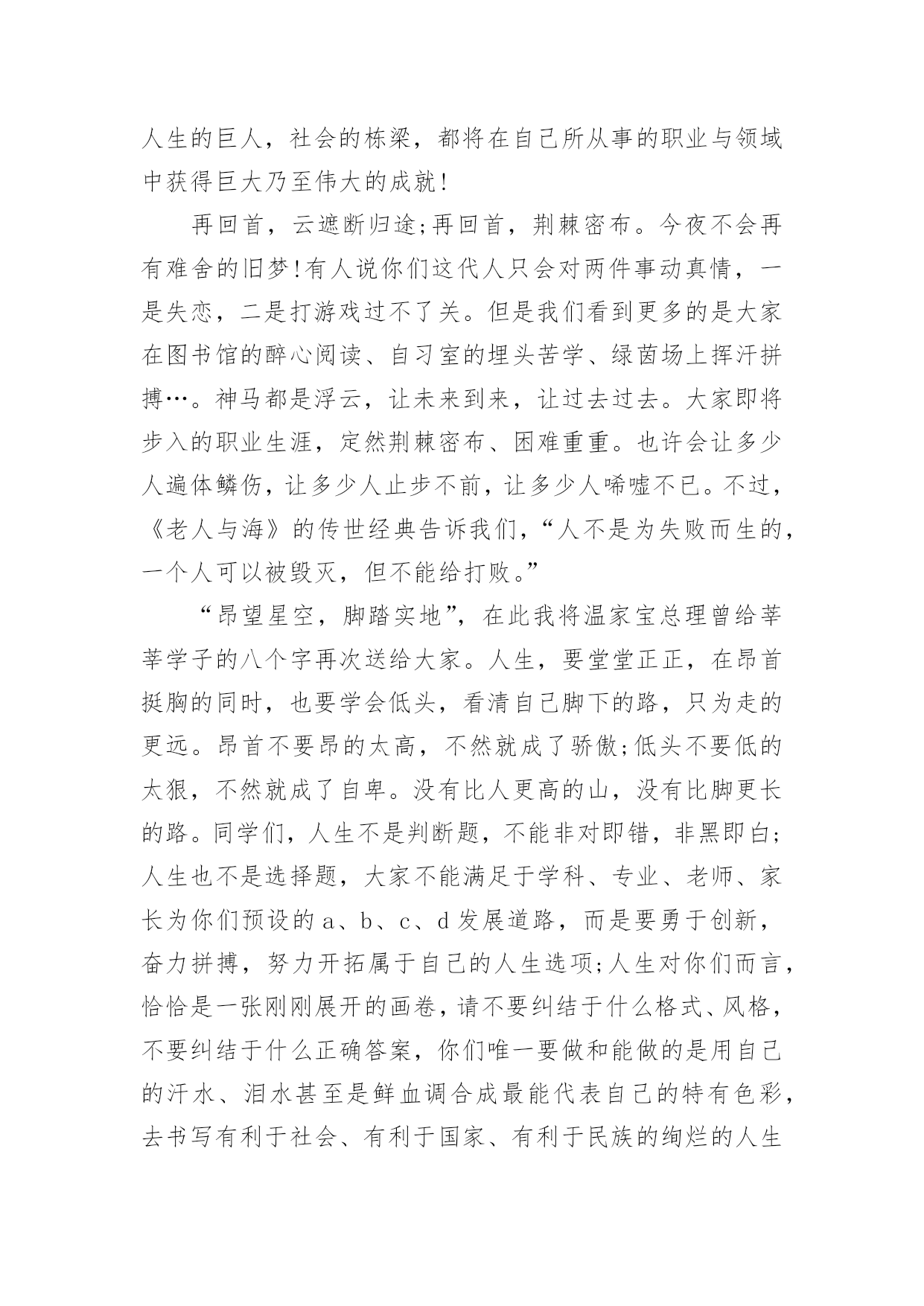 人生的巨人，社会的栋梁，都将在自己所从事的职业与领域中获得巨大乃至伟大的成就！

再回首，云遮断归途;再回首，荆棘密布。今夜不会再有难舍的旧梦！有人说你们这代人只会对两件事动真情，一是失恋，二是打游戏过不了关。但是我们看到更多的是大家在图书馆的醉心阅读、自习室的埋头苦学、绿茵场上挥汗拼搏…。神马都是浮云，让未来到来，让过去过去。大家即将步入的职业生涯，定然荆棘密布、困难重重。也许会让多少人遍体鳞伤，让多少人止步不前，让多少人唏嘘不已。不过，《老人与海》的传世经典告诉我们，“人不是为失败而生的，一个人可以被毁灭，但不能给打败。”

“昂望星空，脚踏实地”，在此我将温家宝总理曾给莘莘学子的八个字再次送给大家。人生，要堂堂正正，在昂首挺胸的同时，也要学会低头，看清自己脚下的路，只为走的更远。昂首不要昂的太高，不然就成了骄傲;低头不要低的太狠，不然就成了自卑。没有比人更高的山，没有比脚更长的路。同学们，人生不是判断题，不能非对即错，非黑即白;人生也不是选择题，大家不能满足于学科、专业、老师、家长为你们预设的 a、b、c、d 发展道路，而是要勇于创新，奋力拼搏，努力开拓属于自己的人生选项;人生对你们而言，恰恰是一张刚刚展开的画卷，请不要纠结于什么格式、风格，不要纠结于什么正确答案，你们唯一要做和能做的是用自己的汗水、泪水甚至是鲜血调合成最能代表自己的特有色彩，去书写有利于社会、有利于国家、有利于民族的绚烂的人生